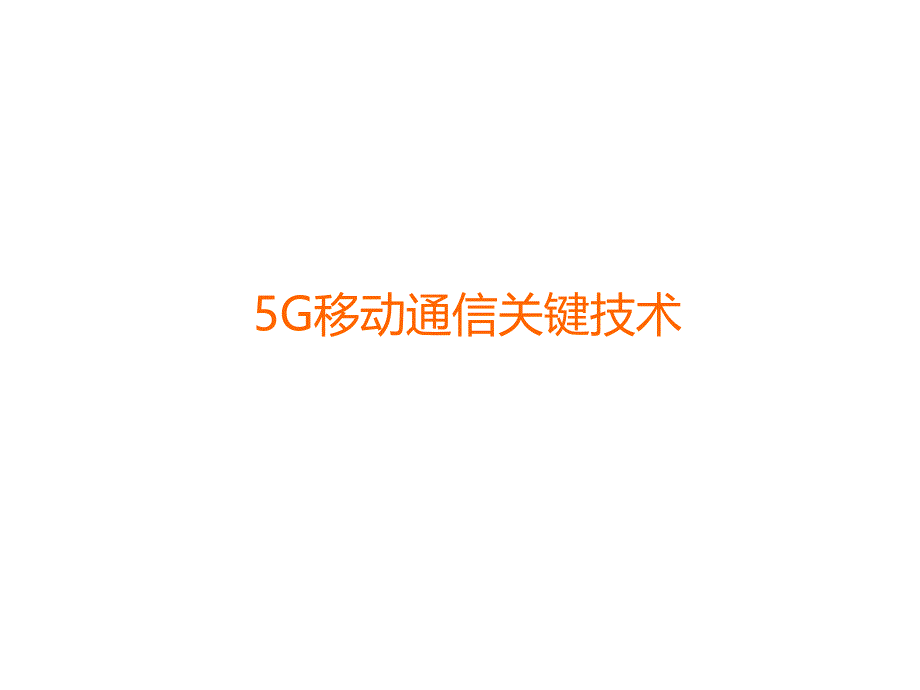 5G移动通信关键技术